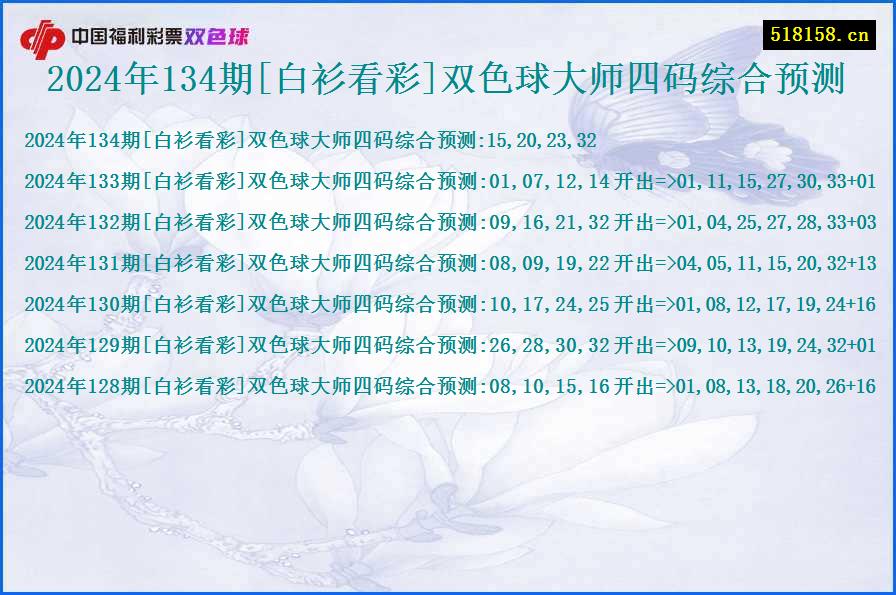 中国福利彩票双色球

518158.cn

2024年134期[白衫看彩]双色球大师四码综合预测

2024年134期[白衫看彩]双色球大师四码综合预测:15,20,23,32

2024年133期[白衫看彩]双色球大师四码综合预测:01,07,12,14开出=>01,11,15,27,30,33+01

2024年132期[白衫看彩]双色球大师四码综合预测:09,16,21,32开出=>01,04,25,27,28,33+03

2024年131期[白衫看彩]双色球大师四码综合预测:08,09,19,22开出=>04,05,11,15,20,32+13

2024年130期[白衫看彩]双色球大师四码综合预测:10,17,24,25开出=>01,08,12,17,19,24+16

2024年129期[白衫看彩]双色球大师四码综合预测:26,28,30,32开出=>09,10,13,19,24,32+01

2024年128期[白衫看彩]双色球大师四码综合预测:08,10,15,16开出=>01,08,13,18,20,26+16